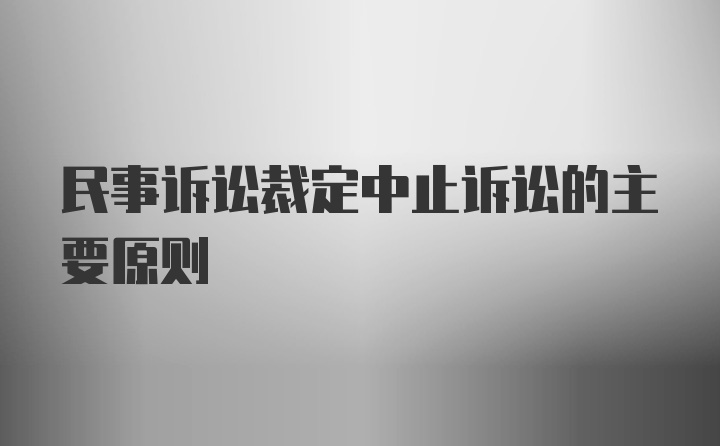 民事诉讼裁定中止诉讼的主要原则